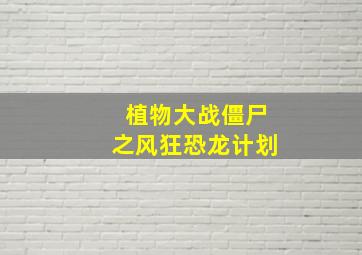 植物大战僵尸
之风狂恐龙计划